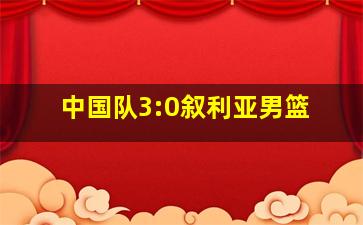 中国队3:0叙利亚男篮